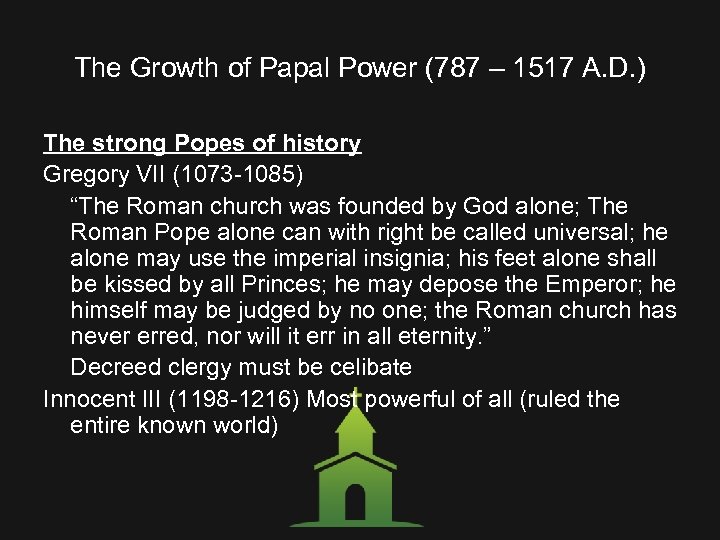 The Growth of Papal Power (787 – 1517 A.D.)

The strong Popes of history

Gregory VII (1073-1085)

“The Roman church was founded by God alone; The Roman Pope alone can with right be called universal; he alone may use the imperial insignia; his feet alone shall be kissed by all Princes; he may depose the Emperor; he himself may be judged by no one; the Roman church has never erred, nor will it err in all eternity.”

Decreed clergy must be celibate

Innocent III (1198-1216) Most powerful of all (ruled the entire known world)